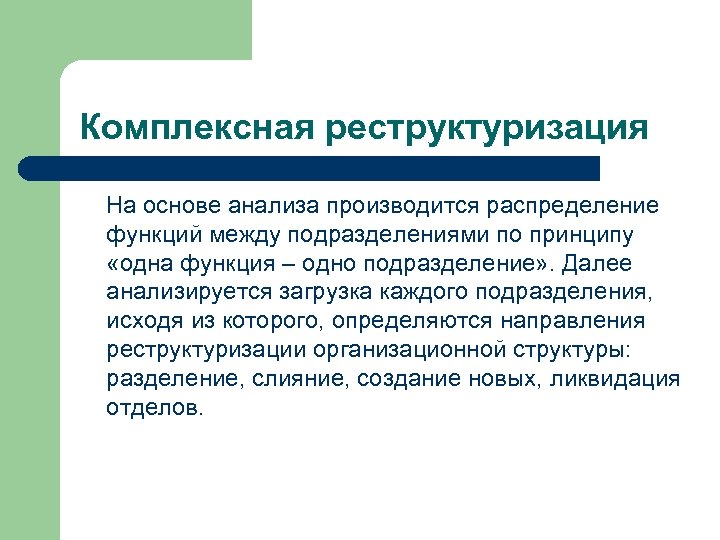 Комплексная реструктуризация

На основе анализа производится распределение функций между подразделениями по принципу «одна функция – одно подразделение». Далее анализируется загрузка каждого подразделения, исходя из которого, определяются направления реструктуризации организационной структуры: разделение, слияние, создание новых, ликвидация отделов.